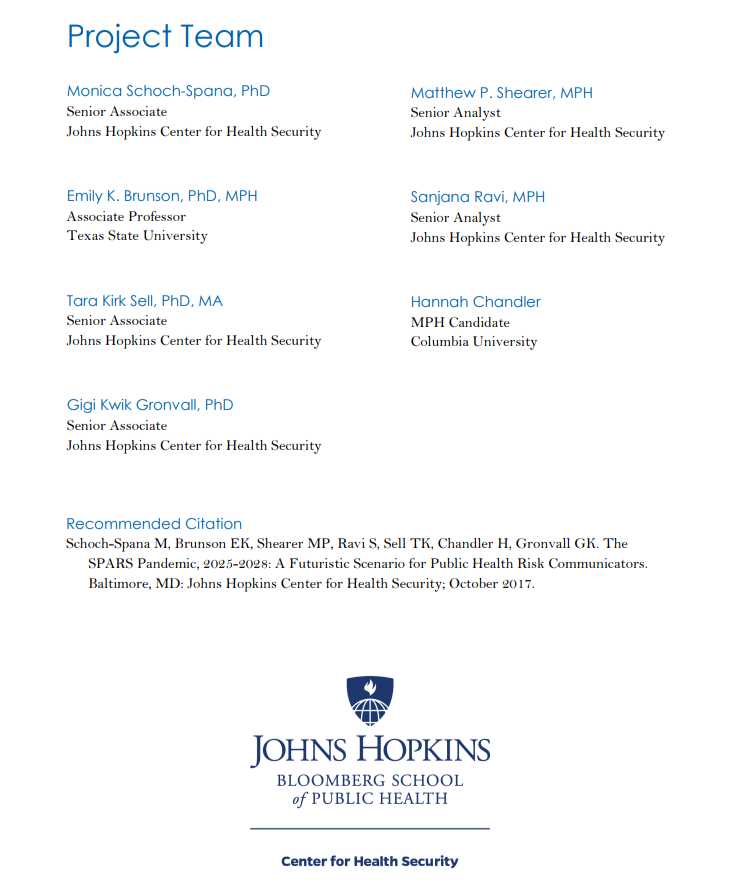 Project Team

Monica Schoch-Spana, PhD
Senior Associate
Johns Hopkins Center for Health Security

Emily K. Brunson, PhD, MPH
Associate Professor
Texas State University

Tara Kirk Sell, PhD, MA
Senior Associate
Johns Hopkins Center for Health Security

Gigi Kwik Gronvall, PhD
Senior Associate
Johns Hopkins Center for Health Security

Matthew P. Shearer, MPH
Senior Analyst
Johns Hopkins Center for Health Security

Sanjana Ravi, MPH
Senior Analyst
Johns Hopkins Center for Health Security

Hannah Chandler
MPH Candidate
Columbia University

Recommended Citation
Schoch-Spana M, Brunson EK, Shearer MP, Ravi S, Sell TK, Chandler H, Gronvall GK. The SPARS Pandemic, 2025-2028: A Futuristic Scenario for Public Health Risk Communicators. Baltimore, MD: Johns Hopkins Center for Health Security; October 2017.

JOHNS HOPKINS
BLOOMBERG SCHOOL
of PUBLIC HEALTH

Center for Health Security